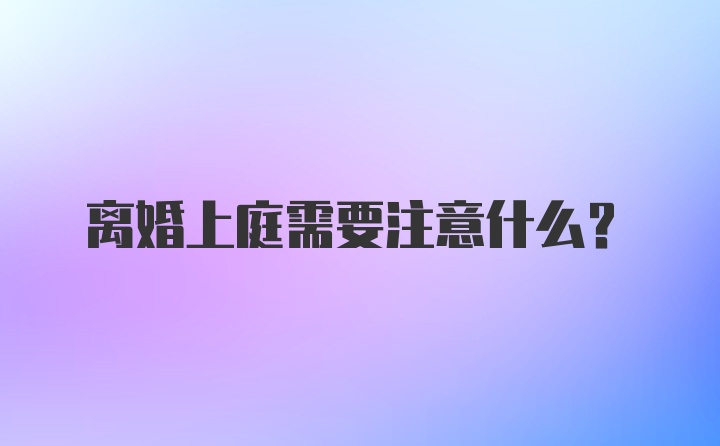 离婚上庭需要注意什么?